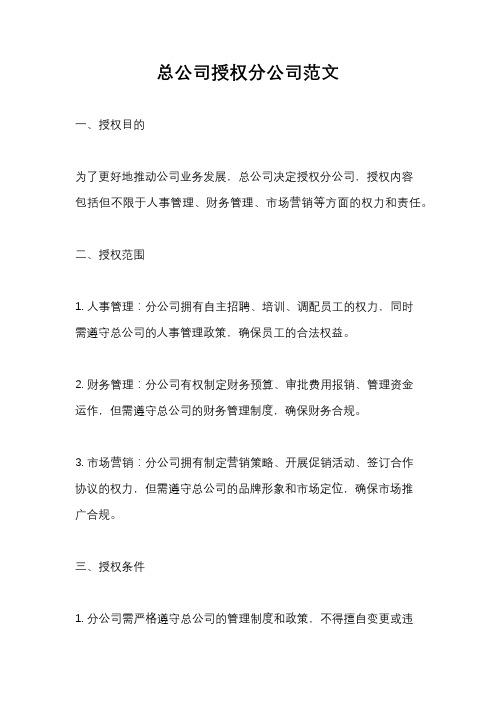 总公司授权分公司范文

一、授权目的

为了更好地推动公司业务发展，总公司决定授权分公司，授权内容包括但不限于人事管理、财务管理、市场营销等方面的权力和责任。

二、授权范围

1. 人事管理：分公司拥有自主招聘、培训、调配员工的权力，同时需遵守总公司的人事管理政策，确保员工的合法权益。

2. 财务管理：分公司有权制定财务预算、审批费用报销、管理资金运作，但需遵守总公司的财务管理制度，确保财务合规。

3. 市场营销：分公司拥有制定营销策略、开展促销活动、签订合作协议的权力，但需遵守总公司的品牌形象和市场定位，确保市场推广合规。

三、授权条件

1. 分公司需严格遵守总公司的管理制度和政策，不得擅自变更或违